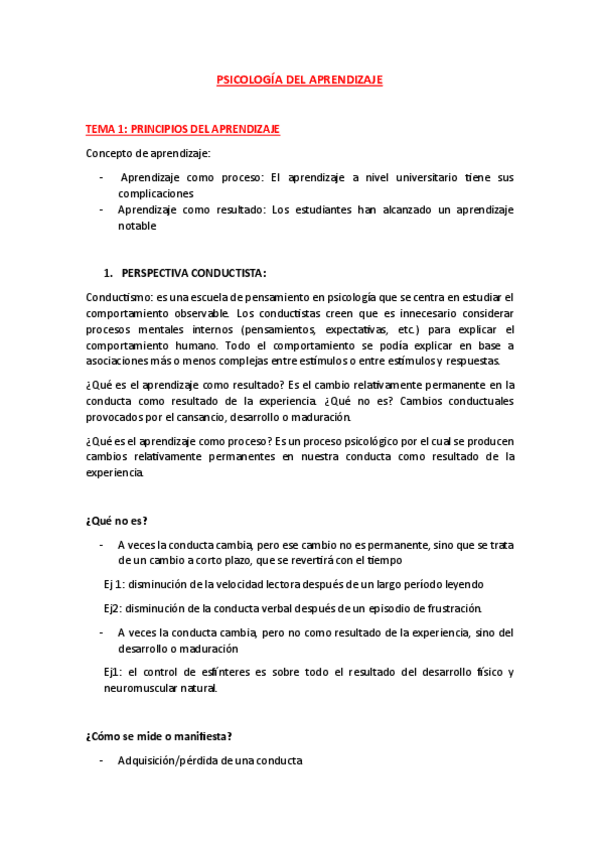 PSICOLOGÍA DEL APRENDIZAJE

TEMA 1: PRINCIPIOS DEL APRENDIZAJE

Concepto de aprendizaje:

- Aprendizaje como proceso: El aprendizaje a nivel universitario tiene sus complicaciones
- Aprendizaje como resultado: Los estudiantes han alcanzado un aprendizaje notable

1. PERSPECTIVA CONDUCTISTA:

Conductismo: es una escuela de pensamiento en psicología que se centra en estudiar el comportamiento observable. Los conductistas creen que es innecesario considerar procesos mentales internos (pensamientos, expectativas, etc.) para explicar el comportamiento humano. Todo el comportamiento se podía explicar en base a asociaciones más o menos complejas entre estímulos o entre estímulos y respuestas.

¿Qué es el aprendizaje como resultado? Es el cambio relativamente permanente en la conducta como resultado de la experiencia. ¿Qué no es? Cambios conductuales provocados por el cansancio, desarrollo o maduración.

¿Qué es el aprendizaje como proceso? Es un proceso psicológico por el cual se producen cambios relativamente permanentes en nuestra conducta como resultado de la experiencia.

¿Qué no es?

- A veces la conducta cambia, pero ese cambio no es permanente, sino que se trata de un cambio a corto plazo, que se revertirá con el tiempo

Ej 1: disminución de la velocidad lectora después de un largo período leyendo

Ej2: disminución de la conducta verbal después de un episodio de frustración.

- A veces la conducta cambia, pero no como resultado de la experiencia, sino del desarrollo o maduración

Ej1: el control de esfínteres es sobre todo el resultado del desarrollo físico y neuromuscular natural.

¿Cómo se mide o manifiesta?

- Adquisición/pérdida de una conducta